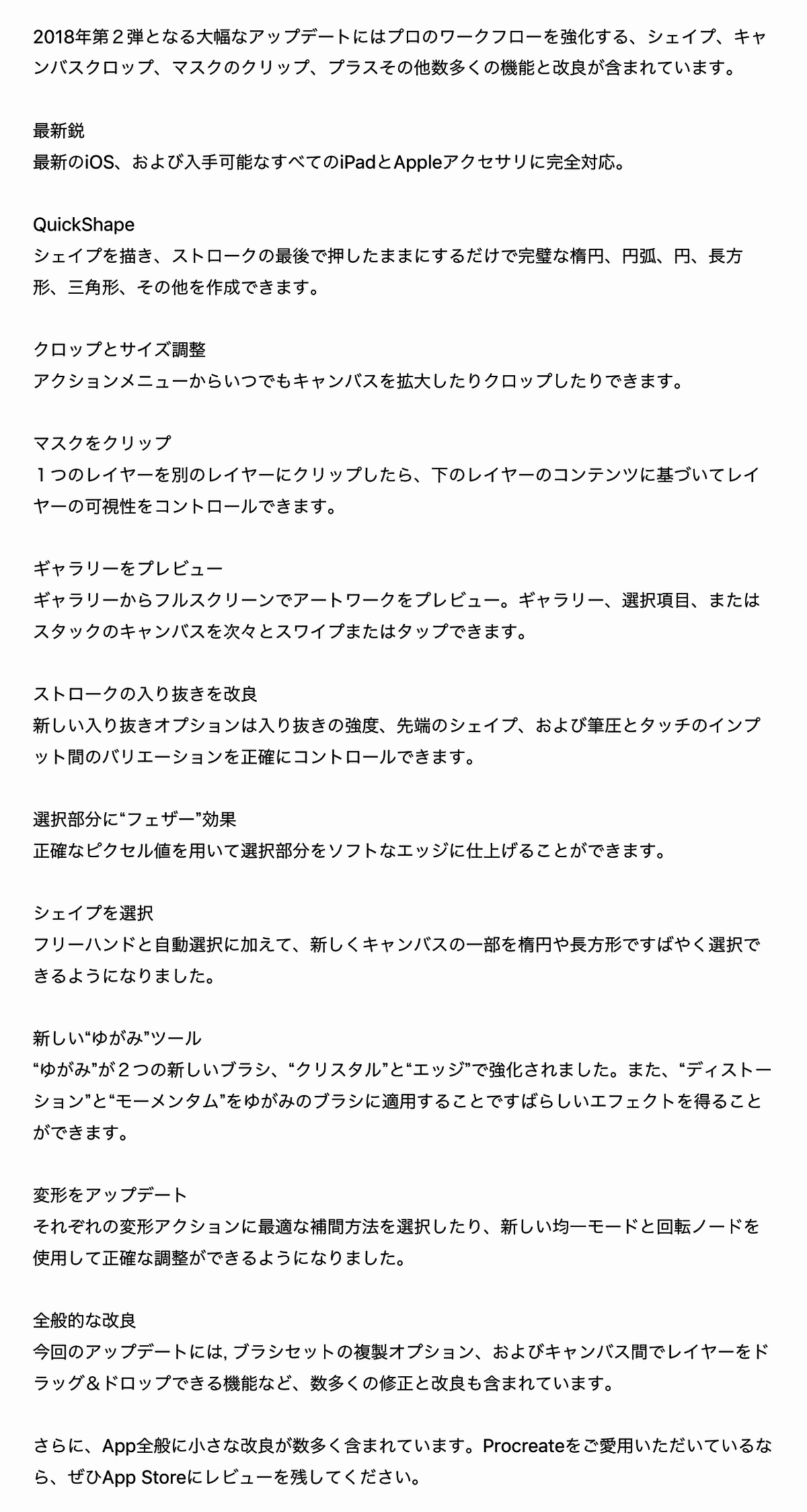 2018年第２弾となる大幅なアップデートにはプロのワークフローを強化する、シェイプ、キャンバスクロップ、マスクのクリップ、プラスその他数多くの機能と改良が含まれています。

最新鋭
最新のiOS、および入手可能なすべてのiPadとAppleアクセサリに完全対応。

QuickShape
シェイプを描き、ストロークの最後で押したままにするだけで完璧な楕円、円弧、円、長方形、三角形、その他を作成できます。

クロップとサイズ調整
アクションメニューからいつでもキャンバスを拡大したりクロップしたりできます。

マスクをクリップ
１つのレイヤーを別のレイヤーにクリップしたら、下のレイヤーのコンテンツに基づいてレイヤーの可視性をコントロールできます。

ギャラリーをプレビュー
ギャラリーからフルスクリーンでアートワークをプレビュー。ギャラリー、選択項目、またはスタックのキャンバスを次々とスワイプまたはタップできます。

ストロークの入り抜きを改良
新しい入り抜きオプションは入り抜きの強度、先端のシェイプ、および筆圧とタッチのインプット間のバリエーションを正確にコントロールできます。

選択部分に“フェザー”効果
正確なピクセル値を用いて選択部分をソフトなエッジに仕上げることができます。

シェイプを選択
フリーハンドと自動選択に加えて、新しくキャンバスの一部を楕円や長方形ですばやく選択できるようになりました。

新しい“ゆがみ”ツール
“ゆがみ”が２つの新しいブラシ、“クリスタル”と“エッジ”で強化されました。また、“ディストーション”と“モーメンタム”をゆがみのブラシに適用することですばらしいエフェクトを得ることができます。

変形をアップデート
それぞれの変形アクションに最適な補間方法を選択したり、新しい均一モードと回転ノードを使用して正確な調整ができるようになりました。

全般的な改良
今回のアップデートには, ブラシセットの複製オプション、およびキャンバス間でレイヤーをドラッグ＆ドロップできる機能など、数多くの修正と改良も含まれています。

さらに、App全般に小さな改良が数多く含まれています。Procreateをご愛用いただいているなら、ぜひApp Storeにレビューを残してください。